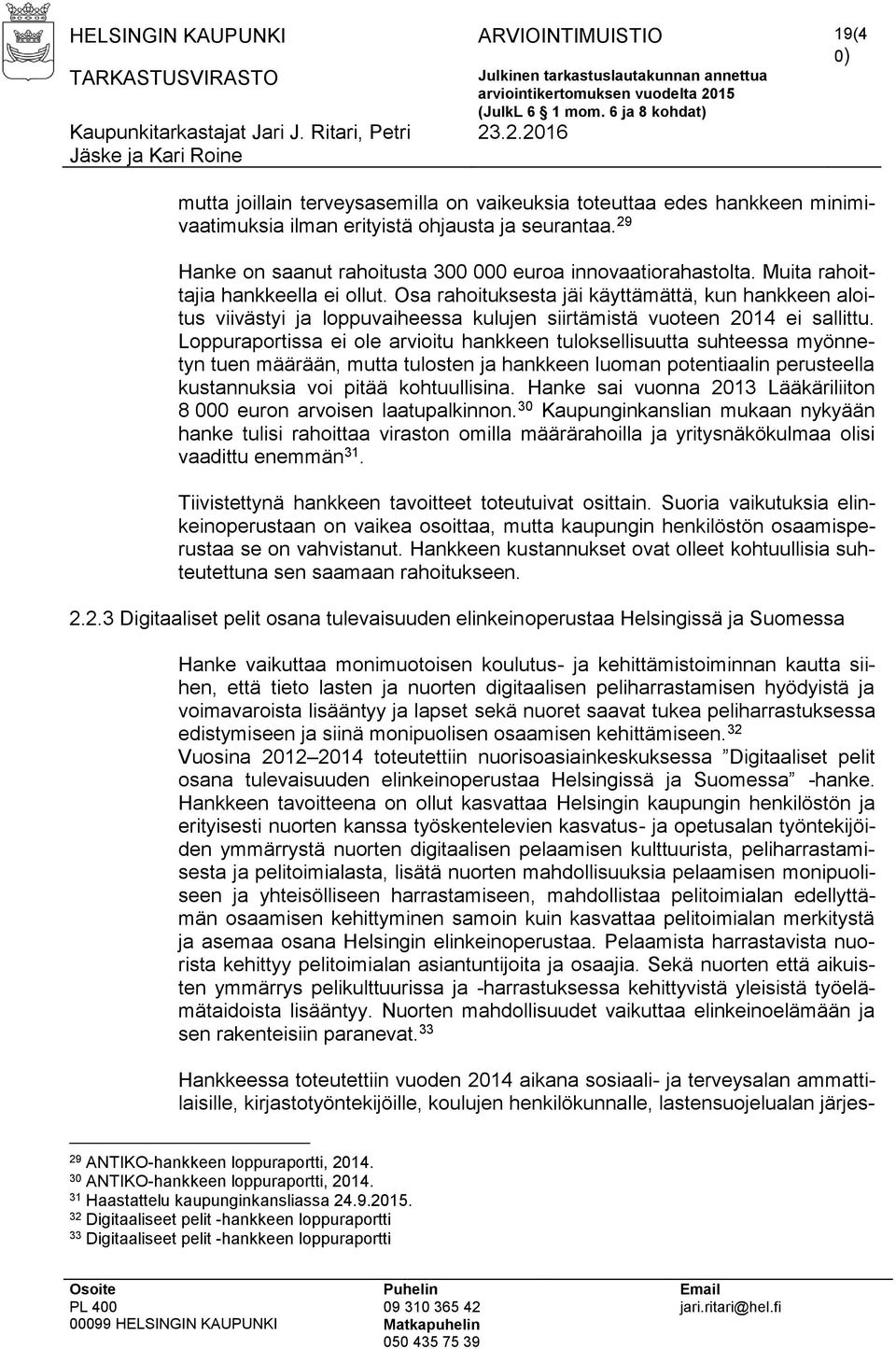 HELSINGIN KAUPUNKI
TARKASTUSVIRASTO
Kaupunkitarkastajat Jari J. Ritari, Petri Jäske ja Kari Roine

ARVIOINTIMUISTIO
Julkinen tarkastuslautakunnan annettua arviointikertomuksen vuodelta 2015 (JulkL 6 § 1 mom. 6 ja 8 kohdat)
23.2.2016

19(40)

mutta joillain terveysasemilla on vaikeuksia toteuttaa edes hankkeen minimivaatimuksia ilman erityistä ohjausta ja seurantaa.$^{29}$

Hanke on saanut rahoitusta 300 000 euroa innovaatiorahastolta. Muita rahoittajia hankkeella ei ollut. Osa rahoituksesta jäi käyttämättä, kun hankkeen aloitus viivästyi ja loppuvaiheessa kulujen siirtämistä vuoteen 2014 ei sallittu. Loppuraportissa ei ole arvioitu hankkeen tuloksellisuutta suhteessa myönnetyn tuen määrään, mutta tulosten ja hankkeen luoman potentiaalin perusteella kustannuksia voi pitää kohtuullisina. Hanke sai vuonna 2013 Lääkäriliiton 8 000 euron arvoisen laatupalkinnon.$^{30}$ Kaupunginkanslian mukaan nykyään hanke tulisi rahoittaa viraston omilla määrärahoilla ja yritysnäkökulmaa olisi vaadittu enemmän$^{31}$.

Tiivistettynä hankkeen tavoitteet toteutuivat osittain. Suoria vaikutuksia elinkeinoperustaan on vaikea osoittaa, mutta kaupungin henkilöstön osaamisperustaa se on vahvistanut. Hankkeen kustannukset ovat olleet kohtuullisia suhteutettuna sen saamaan rahoitukseen.

2.2.3 Digitaaliset pelit osana tulevaisuuden elinkeinoperustaa Helsingissä ja Suomessa

Hanke vaikuttaa monimuotoisen koulutus- ja kehittämistoiminnan kautta siihen, että tieto lasten ja nuorten digitaalisen peliharrastamisen hyödyistä ja voimavaroista lisääntyy ja lapset sekä nuoret saavat tukea peliharrastuksessa edistymiseen ja siinä monipuolisen osaamisen kehittämiseen.$^{32}$
Vuosina 2012–2014 toteutettiin nuorisoasiainkeskuksessa ”Digitaaliset pelit osana tulevaisuuden elinkeinoperustaa Helsingissä ja Suomessa” -hanke. Hankkeen tavoitteena on ollut kasvattaa Helsingin kaupungin henkilöstön ja erityisesti nuorten kanssa työskentelevien kasvatus- ja opetusalan työntekijöiden ymmärrystä nuorten digitaalisen pelaamisen kulttuurista, peliharrastamisesta ja pelitoimialasta, lisätä nuorten mahdollisuuksia pelaamisen monipuoliseen ja yhteisölliseen harrastamiseen, mahdollistaa pelitoimialan edellyttämän osaamisen kehittyminen samoin kuin kasvattaa pelitoimialan merkitystä ja asemaa osana Helsingin elinkeinoperustaa. Pelaamista harrastavista nuorista kehittyy pelitoimialan asiantuntijoita ja osaajia. Sekä nuorten että aikuisten ymmärrys pelikulttuurista ja -harrastuksessa kehittyvistä yleisistä työelämätaidoista lisääntyy. Nuorten mahdollisuudet vaikuttaa elinkeinoelämään ja sen rakenteisiin paranevat.$^{33}$

Hankkeessa toteutettiin vuoden 2014 aikana sosiaali- ja terveysalan ammattilaisille, kirjastotyöntekijöille, koulujen henkilökunnalle, lastensuojelualan järjes-

$^{29}$ ANTIKO-hankkeen loppuraportti, 2014.
$^{30}$ ANTIKO-hankkeen loppuraportti, 2014.
$^{31}$ Haastattelu kaupunginkansliassa 24.9.2015.
$^{32}$ Digitaaliseet pelit -hankkeen loppuraportti
$^{33}$ Digitaaliseet pelit -hankkeen loppuraportti

Osoite
PL 400
00099 HELSINGIN KAUPUNKI

Puhelin
09 310 365 42
Matkapuhelin
050 435 75 39

Email
jari.ritari@hel.fi